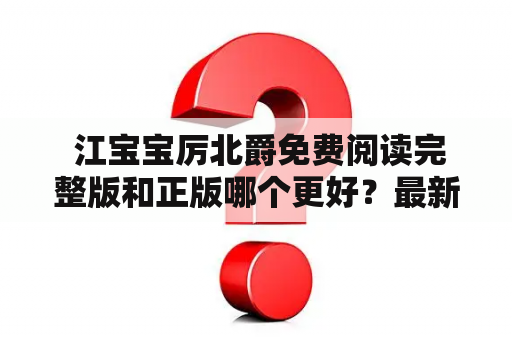 江宝宝厉北爵免费阅读完整版和正版哪个更好？最新